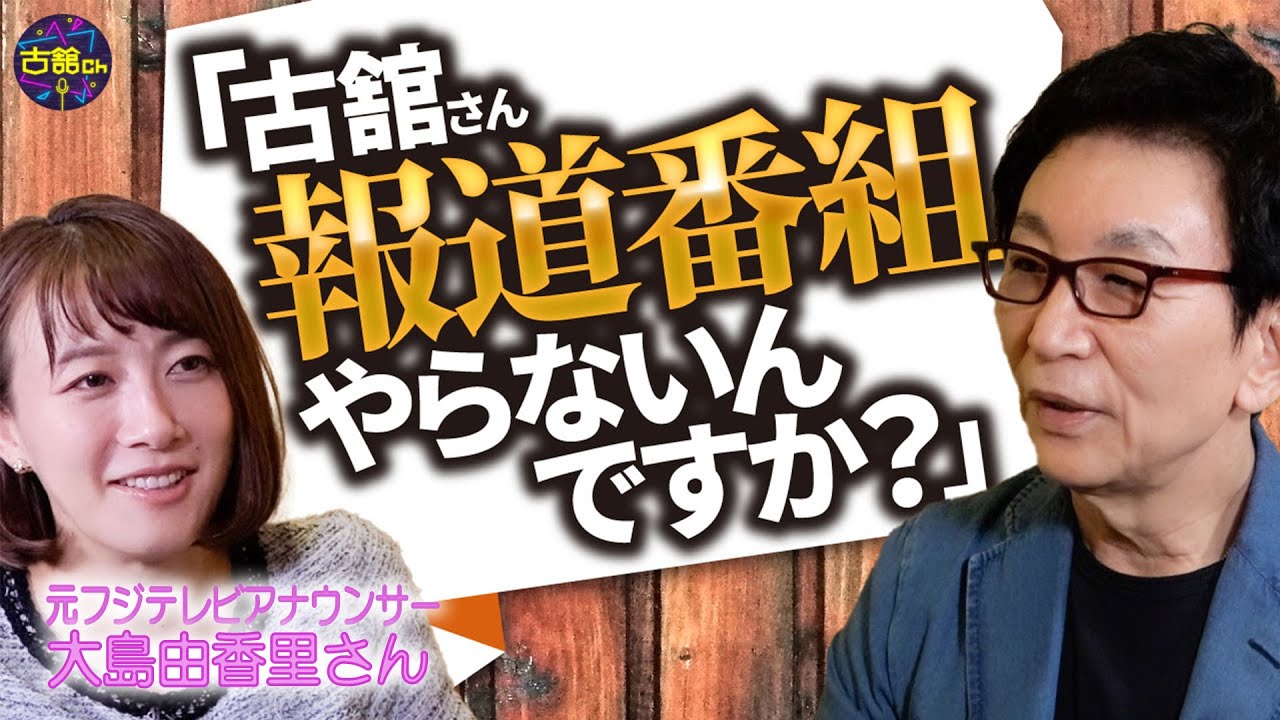 古舘ch

「古舘さん
報道番組
やらないん
ですか？」

元フジテレビアナウンサー
大島由香里さん